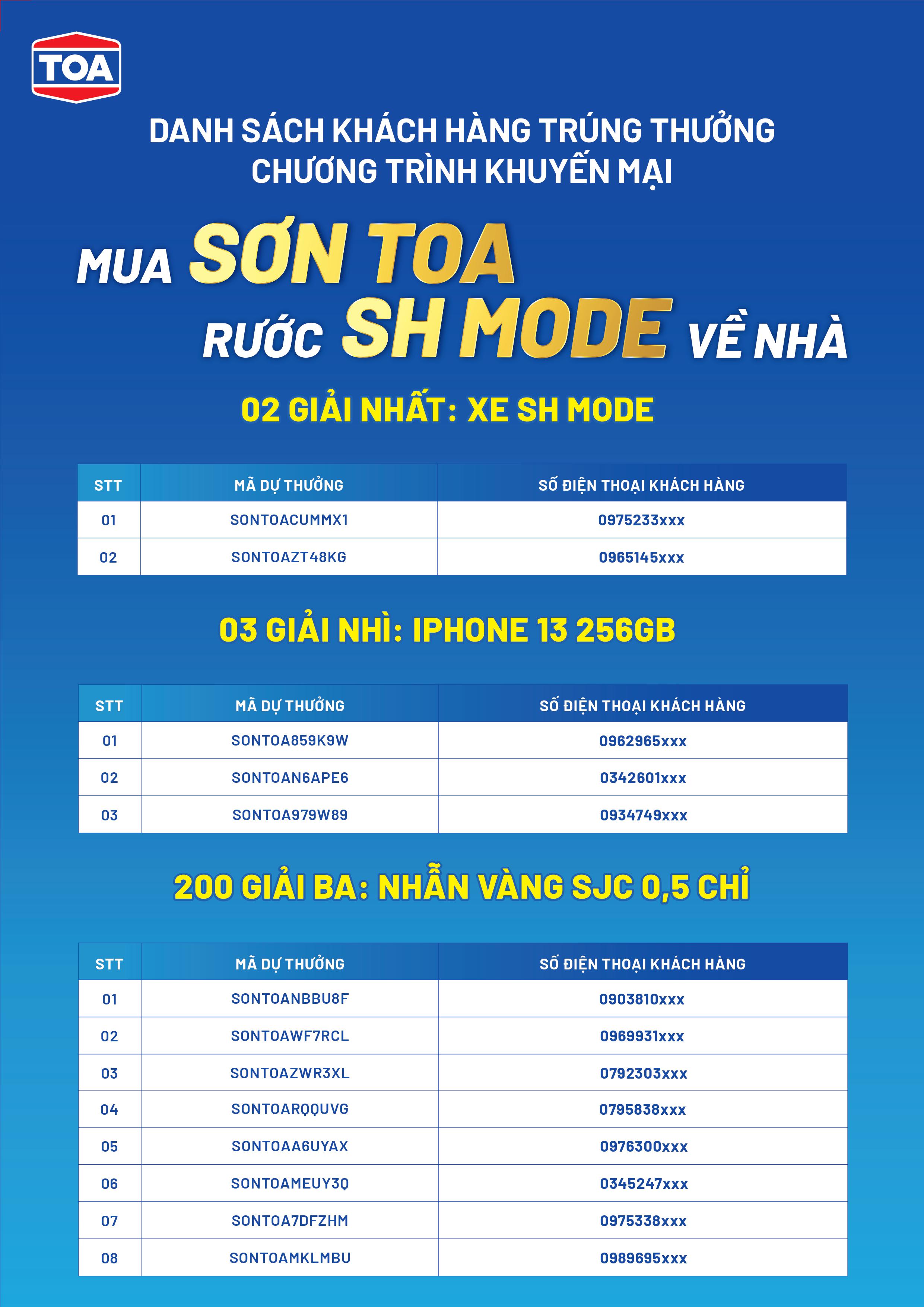 TOA

DANH SÁCH KHÁCH HÀNG TRÚNG THƯỞNG
CHƯƠNG TRÌNH KHUYẾN MẠI

MUA SƠN TOA
RƯỚC SH MODE VỀ NHÀ

02 GIẢI NHẤT: XE SH MODE

| STT | MÃ DỰ THƯỞNG | SỐ ĐIỆN THOẠI KHÁCH HÀNG |
|---|---|---|
| 01 | SONTOACUMMX1 | 0975233xxx |
| 02 | SONTOAZT48KG | 0965145xxx |

03 GIẢI NHÌ: IPHONE 13 256GB

| STT | MÃ DỰ THƯỞNG | SỐ ĐIỆN THOẠI KHÁCH HÀNG |
|---|---|---|
| 01 | SONTOA859K9W | 0962965xxx |
| 02 | SONTOAN6APE6 | 0342601xxx |
| 03 | SONTOA979W89 | 0934749xxx |

200 GIẢI BA: NHẪN VÀNG SJC 0,5 CHỈ

| STT | MÃ DỰ THƯỞNG | SỐ ĐIỆN THOẠI KHÁCH HÀNG |
|---|---|---|
| 01 | SONTOANBBU8F | 0903810xxx |
| 02 | SONTOAWF7RCL | 0969931xxx |
| 03 | SONTOAZWR3XL | 0792303xxx |
| 04 | SONTOARQQUVG | 0795838xxx |
| 05 | SONTOAA6UYAX | 0976300xxx |
| 06 | SONTOAMEUY3Q | 0345247xxx |
| 07 | SONTOA7DFZHM | 0975338xxx |
| 08 | SONTOAMKLMBU | 0989695xxx |